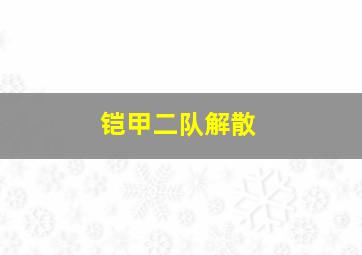 铠甲二队解散